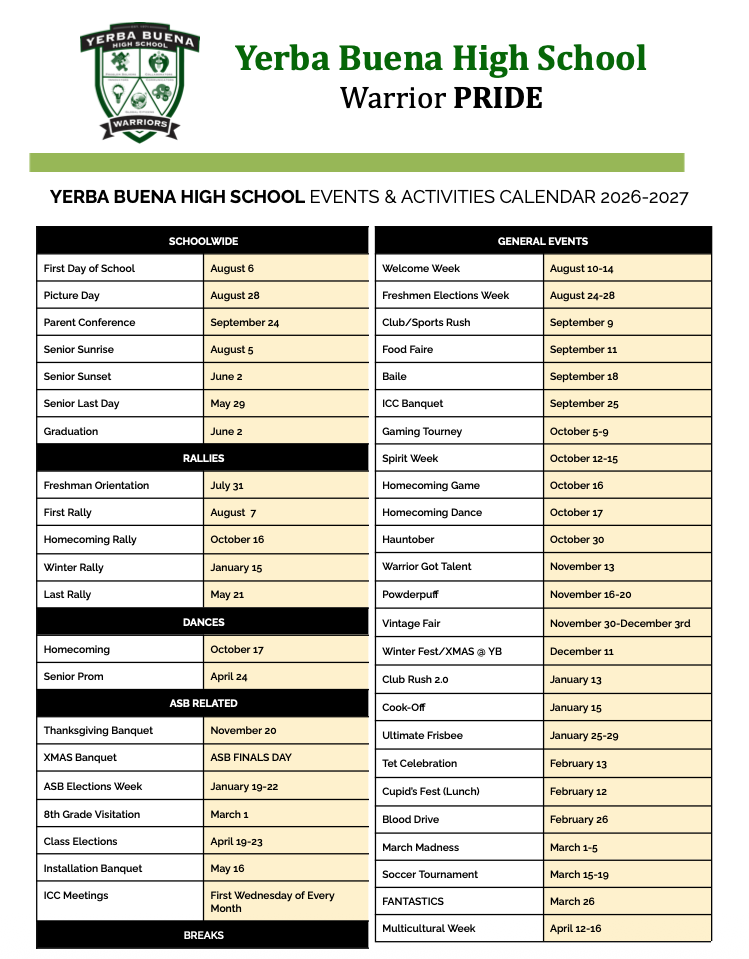 YERBA BUENA
HIGH SCHOOL
WARRIORS

Yerba Buena High School
Warrior PRIDE

YERBA BUENA HIGH SCHOOL EVENTS & ACTIVITIES CALENDAR 2026-2027

| SCHOOLWIDE | |
|---|---|
| First Day of School | August 6 |
| Picture Day | August 28 |
| Parent Conference | September 24 |
| Senior Sunrise | August 5 |
| Senior Sunset | June 2 |
| Senior Last Day | May 29 |
| Graduation | June 2 |
| RALLIES | |
| Freshman Orientation | July 31 |
| First Rally | August 7 |
| Homecoming Rally | October 16 |
| Winter Rally | January 15 |
| Last Rally | May 21 |
| DANCES | |
| Homecoming | October 17 |
| Senior Prom | April 24 |
| ASB RELATED | |
| Thanksgiving Banquet | November 20 |
| XMAS Banquet | ASB FINALS DAY |
| ASB Elections Week | January 19-22 |
| 8th Grade Visitation | March 1 |
| Class Elections | April 19-23 |
| Installation Banquet | May 16 |
| ICC Meetings | First Wednesday of Every Month |
| BREAKS | |

| GENERAL EVENTS | |
|---|---|
| Welcome Week | August 10-14 |
| Freshmen Elections Week | August 24-28 |
| Club/Sports Rush | September 9 |
| Food Faire | September 11 |
| Baile | September 18 |
| ICC Banquet | September 25 |
| Gaming Tourney | October 5-9 |
| Spirit Week | October 12-15 |
| Homecoming Game | October 16 |
| Homecoming Dance | October 17 |
| Hauntober | October 30 |
| Warrior Got Talent | November 13 |
| Powderpuff | November 16-20 |
| Vintage Fair | November 30-December 3rd |
| Winter Fest/XMAS @ YB | December 11 |
| Club Rush 2.0 | January 13 |
| Cook-Off | January 15 |
| Ultimate Frisbee | January 25-29 |
| Tet Celebration | February 13 |
| Cupid's Fest (Lunch) | February 12 |
| Blood Drive | February 26 |
| March Madness | March 1-5 |
| Soccer Tournament | March 15-19 |
| FANTASTICS | March 26 |
| Multicultural Week | April 12-16 |